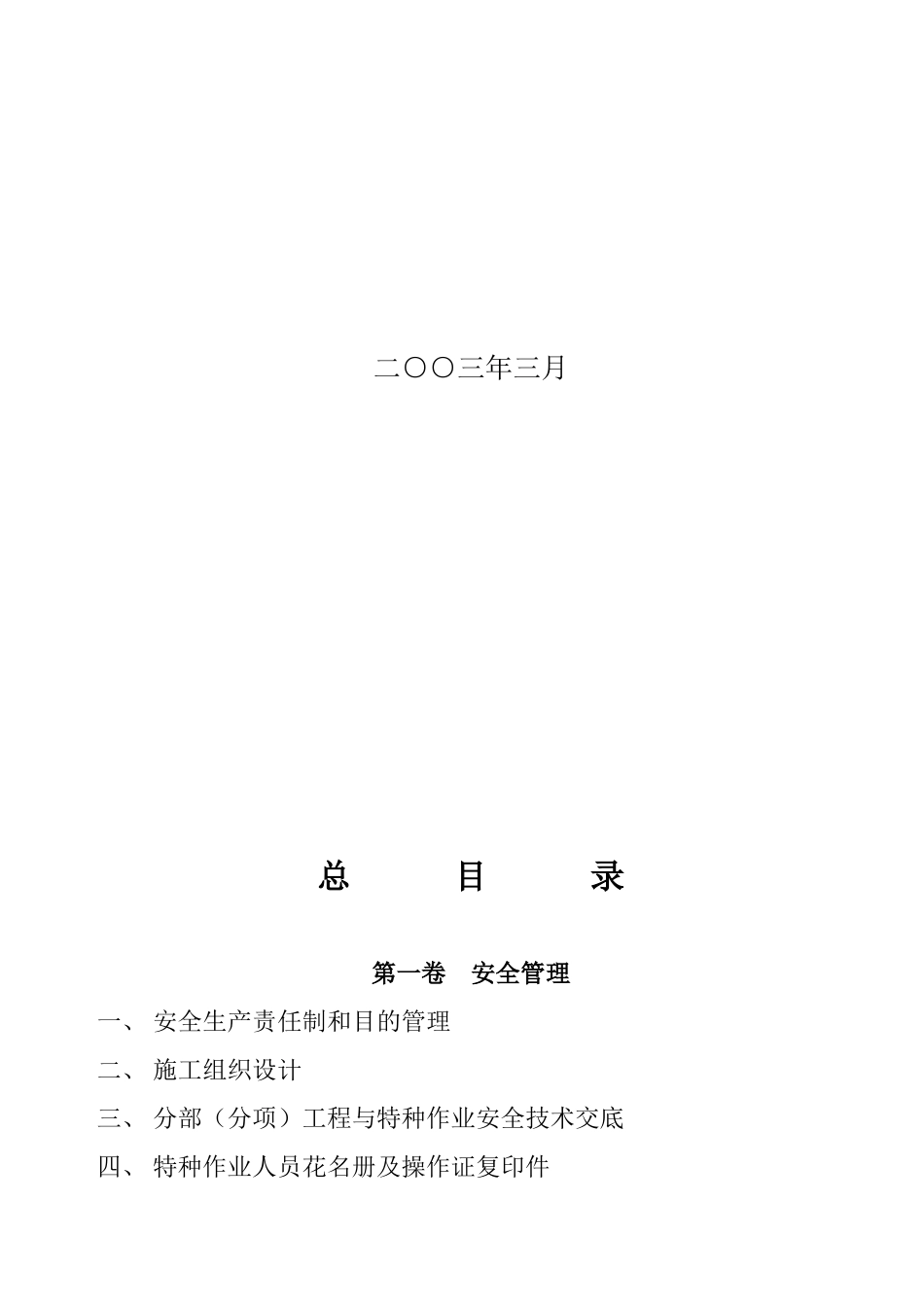 二〇〇三年三月

总　　目　　录

第一卷　安全管理

一、 安全生产责任制和目的管理

二、 施工组织设计

三、 分部（分项）工程与特种作业安全技术交底

四、 特种作业人员花名册及操作证复印件